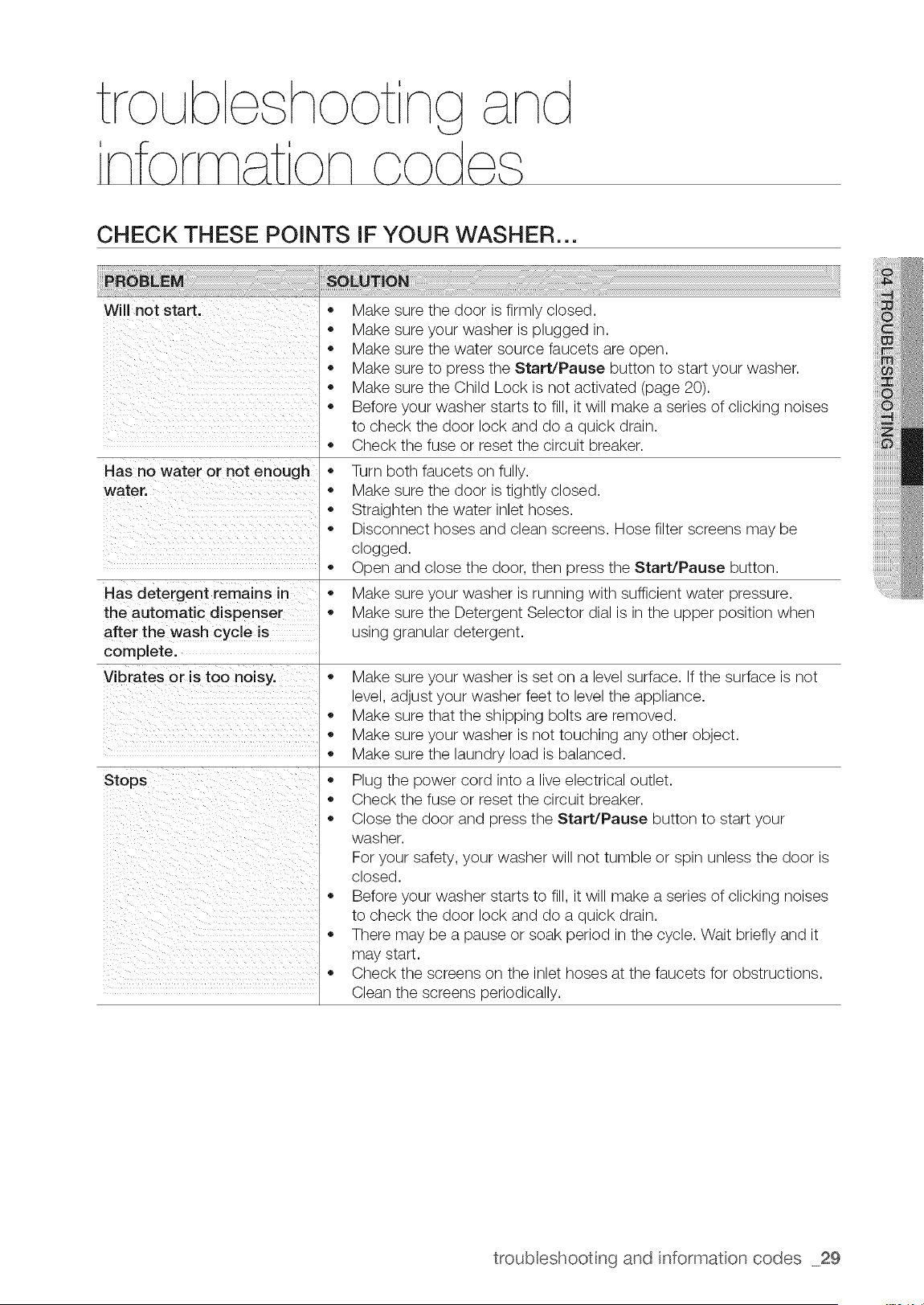 troubleshooting and information codes

CHECK THESE POINTS IF YOUR WASHER...

| PROBLEM | SOLUTION |
|---|---|
| Will not start. | • Make sure the door is firmly closed. • Make sure your washer is plugged in. • Make sure the water source faucets are open. • Make sure to press the Start/Pause button to start your washer. • Make sure the Child Lock is not activated (page 20). • Before your washer starts to fill, it will make a series of clicking noises to check the door lock and do a quick drain. • Check the fuse or reset the circuit breaker. |
| Has no water or not enough water. | • Turn both faucets on fully. • Make sure the door is tightly closed. • Straighten the water inlet hoses. • Disconnect hoses and clean screens. Hose filter screens may be clogged. • Open and close the door, then press the Start/Pause button. |
| Has detergent remains in the automatic dispenser after the wash cycle is complete. | • Make sure your washer is running with sufficient water pressure. • Make sure the Detergent Selector dial is in the upper position when using granular detergent. |
| Vibrates or is too noisy. | • Make sure your washer is set on a level surface. If the surface is not level, adjust your washer feet to level the appliance. • Make sure that the shipping bolts are removed. • Make sure your washer is not touching any other object. • Make sure the laundry load is balanced. |
| Stops | • Plug the power cord into a live electrical outlet. • Check the fuse or reset the circuit breaker. • Close the door and press the Start/Pause button to start your washer. For your safety, your washer will not tumble or spin unless the door is closed. • Before your washer starts to fill, it will make a series of clicking noises to check the door lock and do a quick drain. • There may be a pause or soak period in the cycle. Wait briefly and it may start. • Check the screens on the inlet hoses at the faucets for obstructions. Clean the screens periodically. |

04 TROUBLESHOOTING

troubleshooting and information codes _29